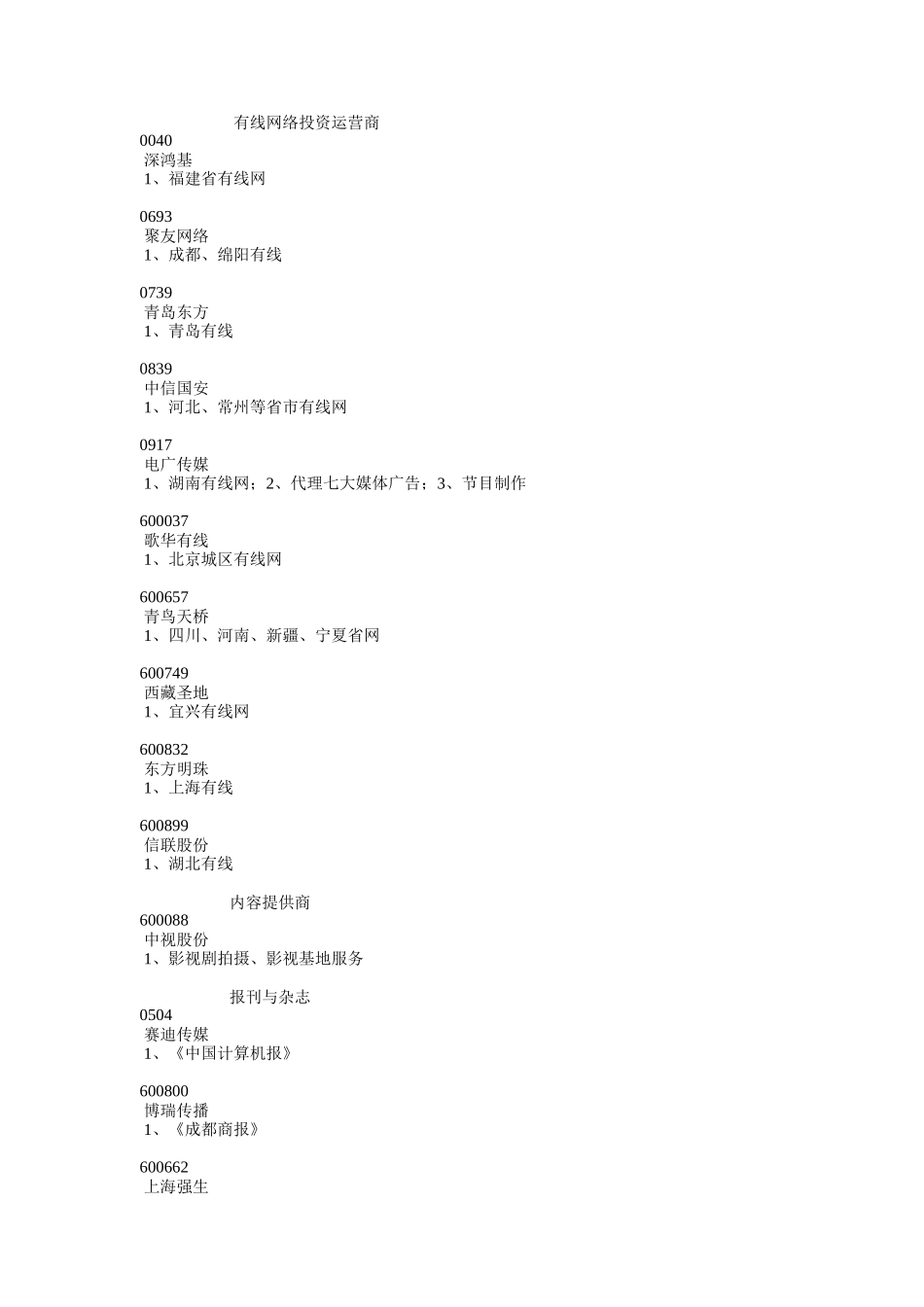 有线网络投资运营商
0040
深鸿基
1、福建省有线网

0693
聚友网络
1、成都、绵阳有线

0739
青岛东方
1、青岛有线

0839
中信国安
1、河北、常州等省市有线网

0917
电广传媒
1、湖南有线网；2、代理七大媒体广告；3、节目制作

600037
歌华有线
1、北京城区有线网

600657
青鸟天桥
1、四川、河南、新疆、宁夏省网

600749
西藏圣地
1、宜兴有线网

600832
东方明珠
1、上海有线

600899
信联股份
1、湖北有线

内容提供商
600088
中视股份
1、影视剧拍摄、影视基地服务

报刊与杂志
0504
赛迪传媒
1、《中国计算机报》

600800
博瑞传播
1、《成都商报》

600662
上海强生